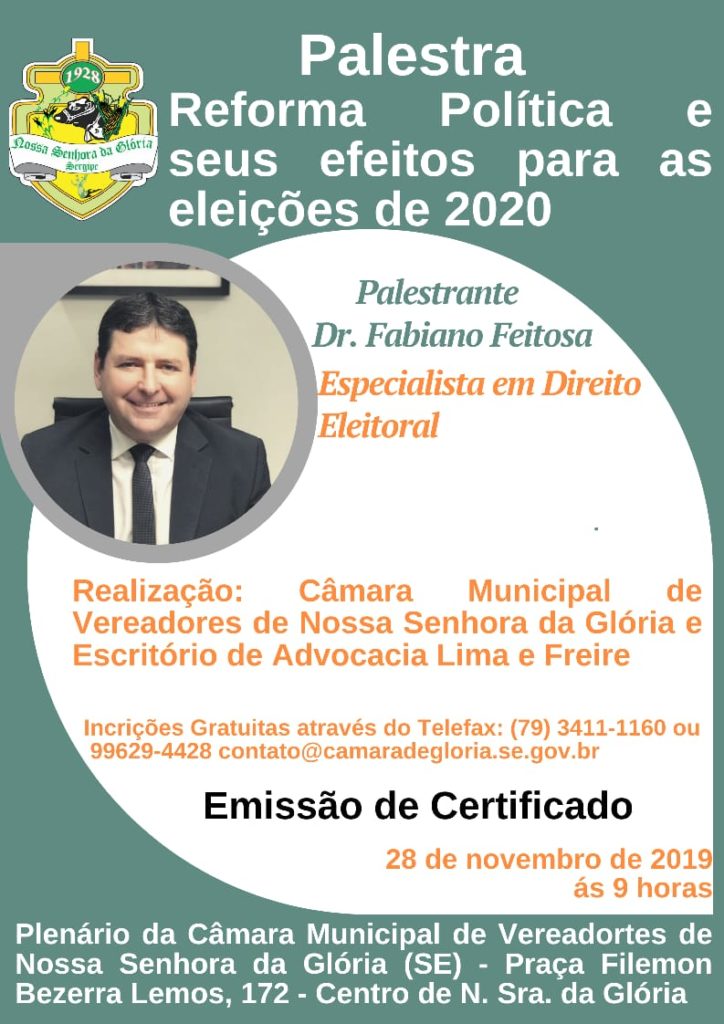 1928
Nossa Senhora da Glória
Sergipe

Palestra

Reforma Política e seus efeitos para as eleições de 2020

Palestrante
Dr. Fabiano Feitosa
Especialista em Direito Eleitoral

Realização: Câmara Municipal de Vereadores de Nossa Senhora da Glória e Escritório de Advocacia Lima e Freire

Incrições Gratuitas através do Telefax: (79) 3411-1160 ou 99629-4428 contato@camaradegloria.se.gov.br

Emissão de Certificado

28 de novembro de 2019
ás 9 horas

Plenário da Câmara Municipal de Vereadortes de Nossa Senhora da Glória (SE) - Praça Filemon Bezerra Lemos, 172 - Centro de N. Sra. da Glória